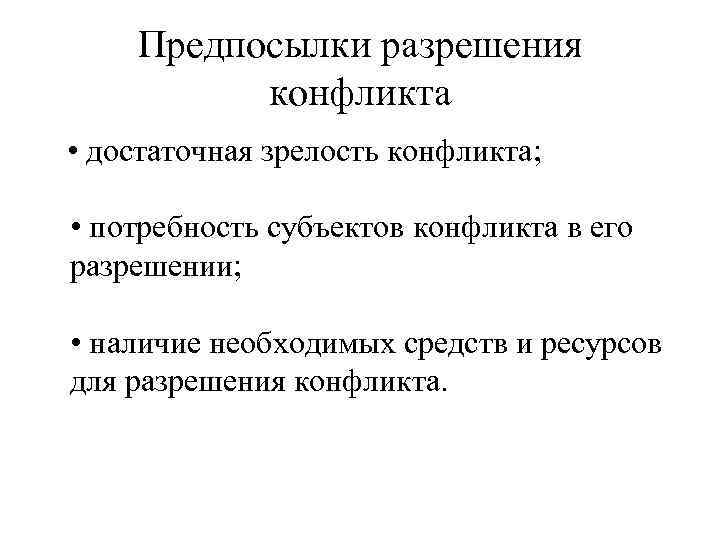 Предпосылки разрешения конфликта

• достаточная зрелость конфликта;

• потребность субъектов конфликта в его разрешении;

• наличие необходимых средств и ресурсов для разрешения конфликта.